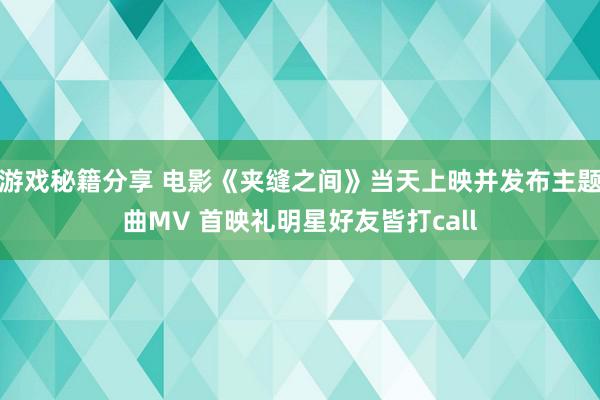 游戏秘籍分享 电影《夹缝之间》当天上映并发布主题曲MV 首映礼明星好友皆打call